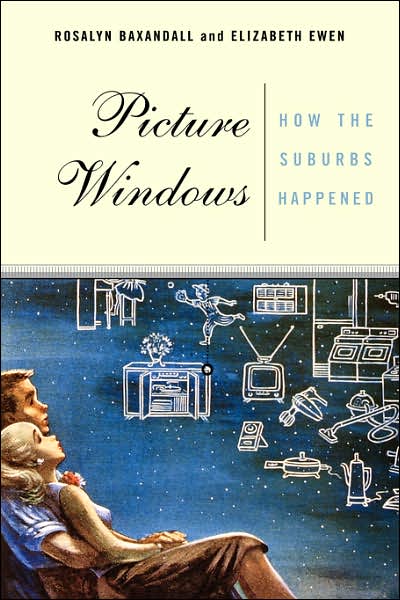 ROSALYN BAXANDALL and ELIZABETH EWEN

Picture Windows

HOW THE SUBURBS HAPPENED